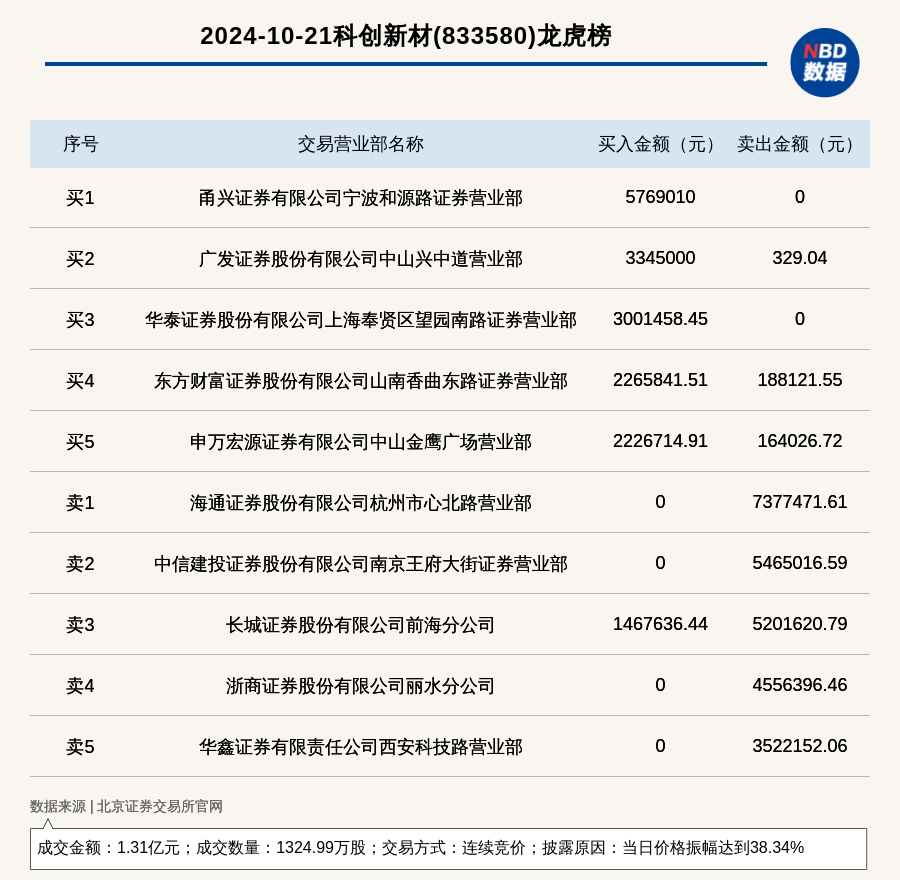 2024-10-21科创新材(833580)龙虎榜

NBD 数据

| 序号 | 交易营业部名称 | 买入金额（元） | 卖出金额（元） |
|---|---|---|---|
| 买1 | 甬兴证券有限公司宁波和源路证券营业部 | 5769010 | 0 |
| 买2 | 广发证券股份有限公司中山兴中道营业部 | 3345000 | 329.04 |
| 买3 | 华泰证券股份有限公司上海奉贤区望园南路证券营业部 | 3001458.45 | 0 |
| 买4 | 东方财富证券股份有限公司山南香曲东路证券营业部 | 2265841.51 | 188121.55 |
| 买5 | 申万宏源证券有限公司中山金鹰广场营业部 | 2226714.91 | 164026.72 |
| 卖1 | 海通证券股份有限公司杭州市心北路营业部 | 0 | 7377471.61 |
| 卖2 | 中信建投证券股份有限公司南京王府大街证券营业部 | 0 | 5465016.59 |
| 卖3 | 长城证券股份有限公司前海分公司 | 1467636.44 | 5201620.79 |
| 卖4 | 浙商证券股份有限公司丽水分公司 | 0 | 4556396.46 |
| 卖5 | 华鑫证券有限责任公司西安科技路营业部 | 0 | 3522152.06 |

数据来源 | 北京证券交易所官网

成交金额：1.31亿元；成交数量：1324.99万股；交易方式：连续竞价；披露原因：当日价格振幅达到38.34%